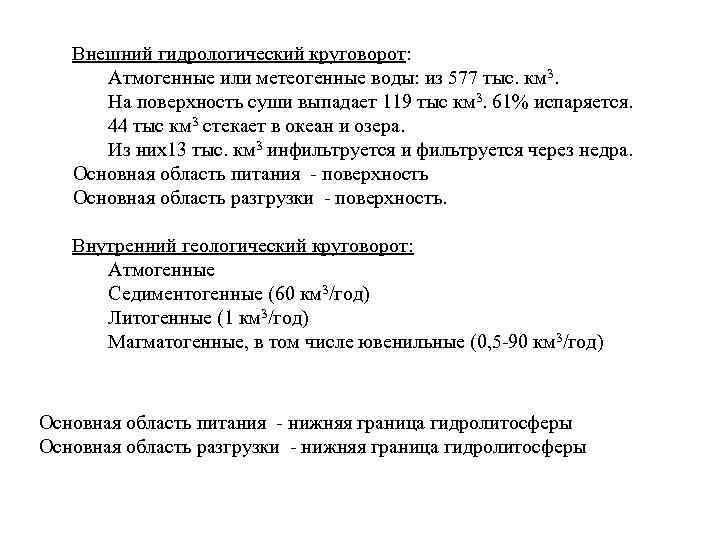 Внешний гидрологический круговорот:

Атмогенные или метеогенные воды: из 577 тыс. км$^3$.

На поверхность суши выпадает 119 тыс км$^3$. 61% испаряется.

44 тыс км$^3$ стекает в океан и озера.

Из них13 тыс. км$^3$ инфильтруется и фильтруется через недра.

Основная область питания - поверхность

Основная область разгрузки - поверхность.

Внутренний геологический круговорот:

Атмогенные

Седиментогенные (60 км$^3$/год)

Литогенные (1 км$^3$/год)

Магматогенные, в том числе ювенильные (0,5-90 км$^3$/год)

Основная область питания - нижняя граница гидролитосферы

Основная область разгрузки - нижняя граница гидролитосферы